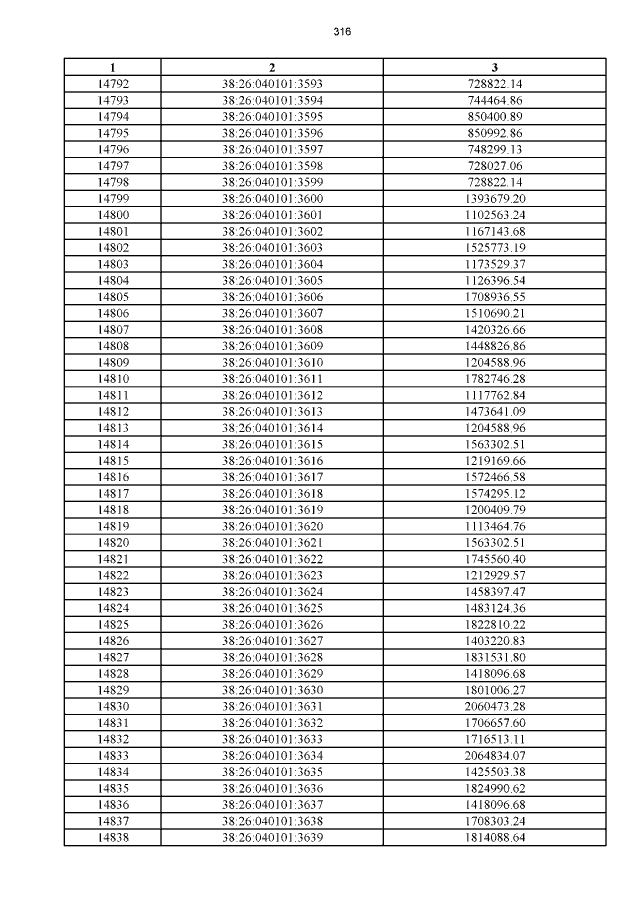 316

| 1 | 2 | 3 |
|---|---|---|
| 14792 | 38:26:040101:3593 | 728822.14 |
| 14793 | 38:26:040101:3594 | 744464.86 |
| 14794 | 38:26:040101:3595 | 850400.89 |
| 14795 | 38:26:040101:3596 | 850992.86 |
| 14796 | 38:26:040101:3597 | 748299.13 |
| 14797 | 38:26:040101:3598 | 728027.06 |
| 14798 | 38:26:040101:3599 | 728822.14 |
| 14799 | 38:26:040101:3600 | 1393679.20 |
| 14800 | 38:26:040101:3601 | 1102563.24 |
| 14801 | 38:26:040101:3602 | 1167143.68 |
| 14802 | 38:26:040101:3603 | 1525773.19 |
| 14803 | 38:26:040101:3604 | 1173529.37 |
| 14804 | 38:26:040101:3605 | 1126396.54 |
| 14805 | 38:26:040101:3606 | 1708936.55 |
| 14806 | 38:26:040101:3607 | 1510690.21 |
| 14807 | 38:26:040101:3608 | 1420326.66 |
| 14808 | 38:26:040101:3609 | 1448826.86 |
| 14809 | 38:26:040101:3610 | 1204588.96 |
| 14810 | 38:26:040101:3611 | 1782746.28 |
| 14811 | 38:26:040101:3612 | 1117762.84 |
| 14812 | 38:26:040101:3613 | 1473641.09 |
| 14813 | 38:26:040101:3614 | 1204588.96 |
| 14814 | 38:26:040101:3615 | 1563302.51 |
| 14815 | 38:26:040101:3616 | 1219169.66 |
| 14816 | 38:26:040101:3617 | 1572466.58 |
| 14817 | 38:26:040101:3618 | 1574295.12 |
| 14818 | 38:26:040101:3619 | 1200409.79 |
| 14819 | 38:26:040101:3620 | 1113464.76 |
| 14820 | 38:26:040101:3621 | 1563302.51 |
| 14821 | 38:26:040101:3622 | 1745560.40 |
| 14822 | 38:26:040101:3623 | 1212929.57 |
| 14823 | 38:26:040101:3624 | 1458397.47 |
| 14824 | 38:26:040101:3625 | 1483124.36 |
| 14825 | 38:26:040101:3626 | 1822810.22 |
| 14826 | 38:26:040101:3627 | 1403220.83 |
| 14827 | 38:26:040101:3628 | 1831531.80 |
| 14828 | 38:26:040101:3629 | 1418096.68 |
| 14829 | 38:26:040101:3630 | 1801006.27 |
| 14830 | 38:26:040101:3631 | 2060473.28 |
| 14831 | 38:26:040101:3632 | 1706657.60 |
| 14832 | 38:26:040101:3633 | 1716513.11 |
| 14833 | 38:26:040101:3634 | 2064834.07 |
| 14834 | 38:26:040101:3635 | 1425503.38 |
| 14835 | 38:26:040101:3636 | 1824990.62 |
| 14836 | 38:26:040101:3637 | 1418096.68 |
| 14837 | 38:26:040101:3638 | 1708303.24 |
| 14838 | 38:26:040101:3639 | 1814088.64 |